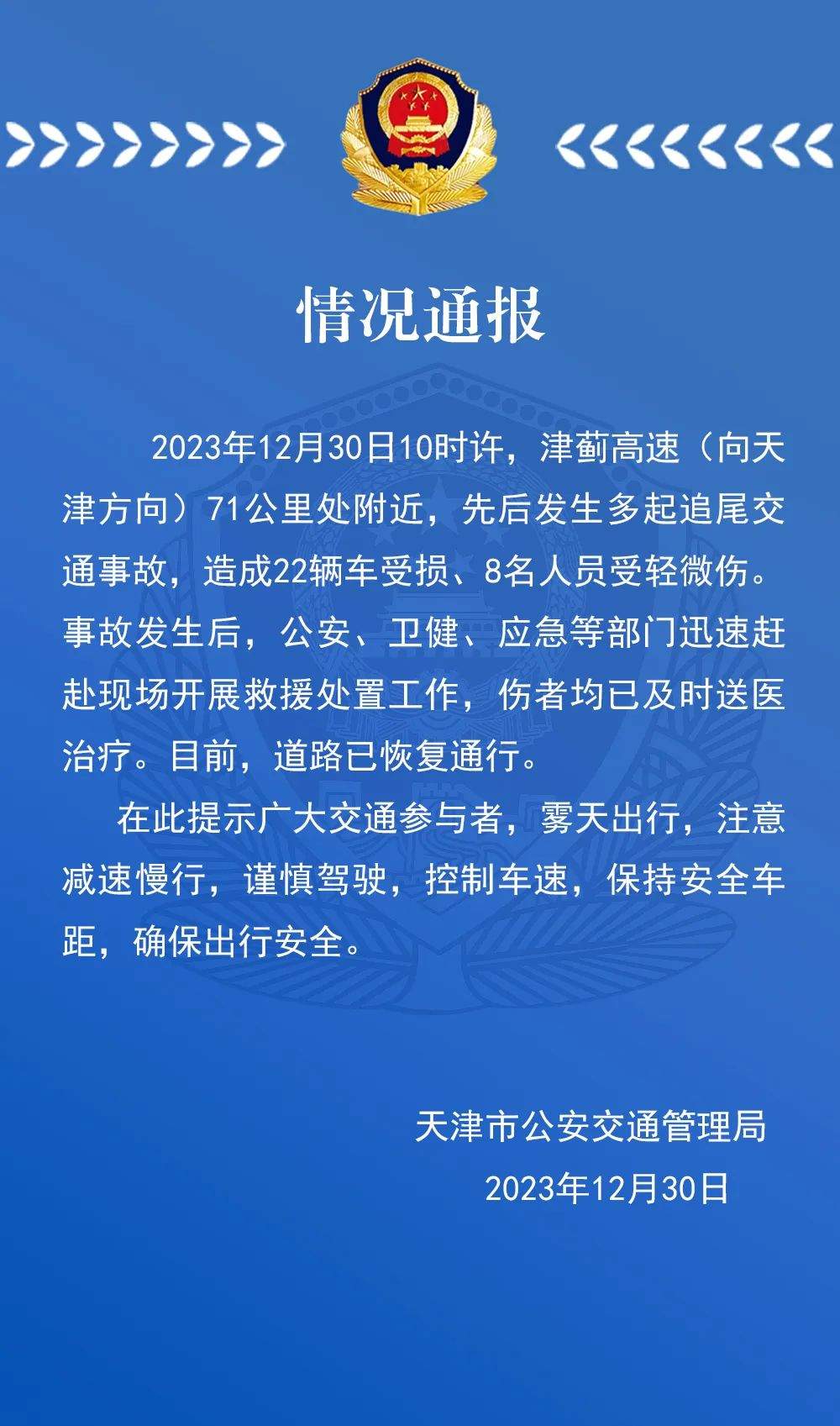 情况通报

2023年12月30日10时许，津蓟高速（向天津方向）71公里处附近，先后发生多起追尾交通事故，造成22辆车受损、8名人员受轻微伤。事故发生后，公安、卫健、应急等部门迅速赶赴现场开展救援处置工作，伤者均已及时送医治疗。目前，道路已恢复通行。

在此提示广大交通参与者，雾天出行，注意减速慢行，谨慎驾驶，控制车速，保持安全车距，确保出行安全。

天津市公安交通管理局
2023年12月30日